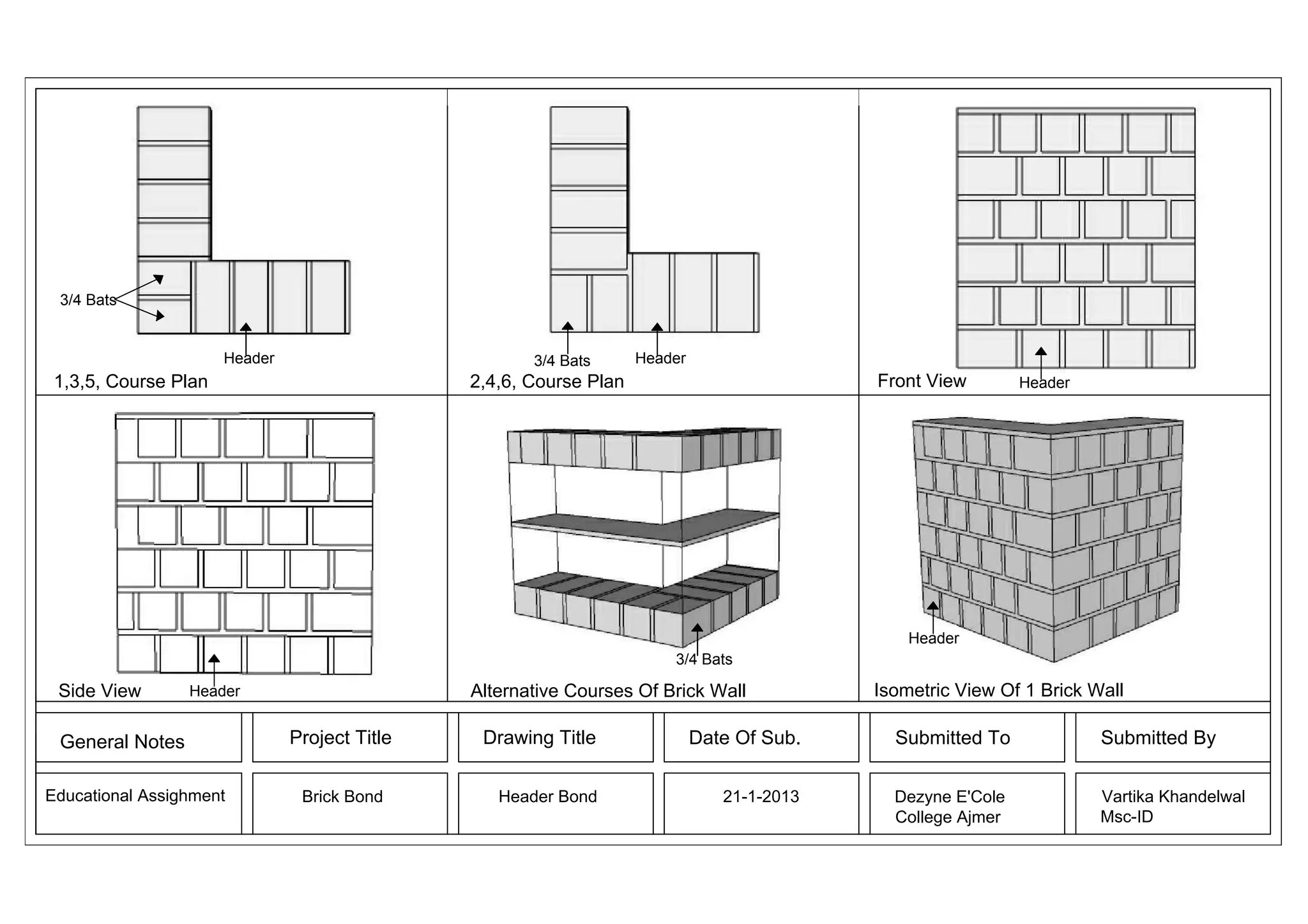 3/4 Bats

Header

1,3,5, Course Plan

3/4 Bats

Header

2,4,6, Course Plan

Front View

Header

Side View

Header

3/4 Bats

Alternative Courses Of Brick Wall

Header

Isometric View Of 1 Brick Wall

| General Notes | Project Title | Drawing Title | Date Of Sub. | Submitted To | Submitted By |
|---|---|---|---|---|---|
| Educational Assighment | Brick Bond | Header Bond | 21-1-2013 | Dezyne E'Cole College Ajmer | Vartika Khandelwal Msc-ID |